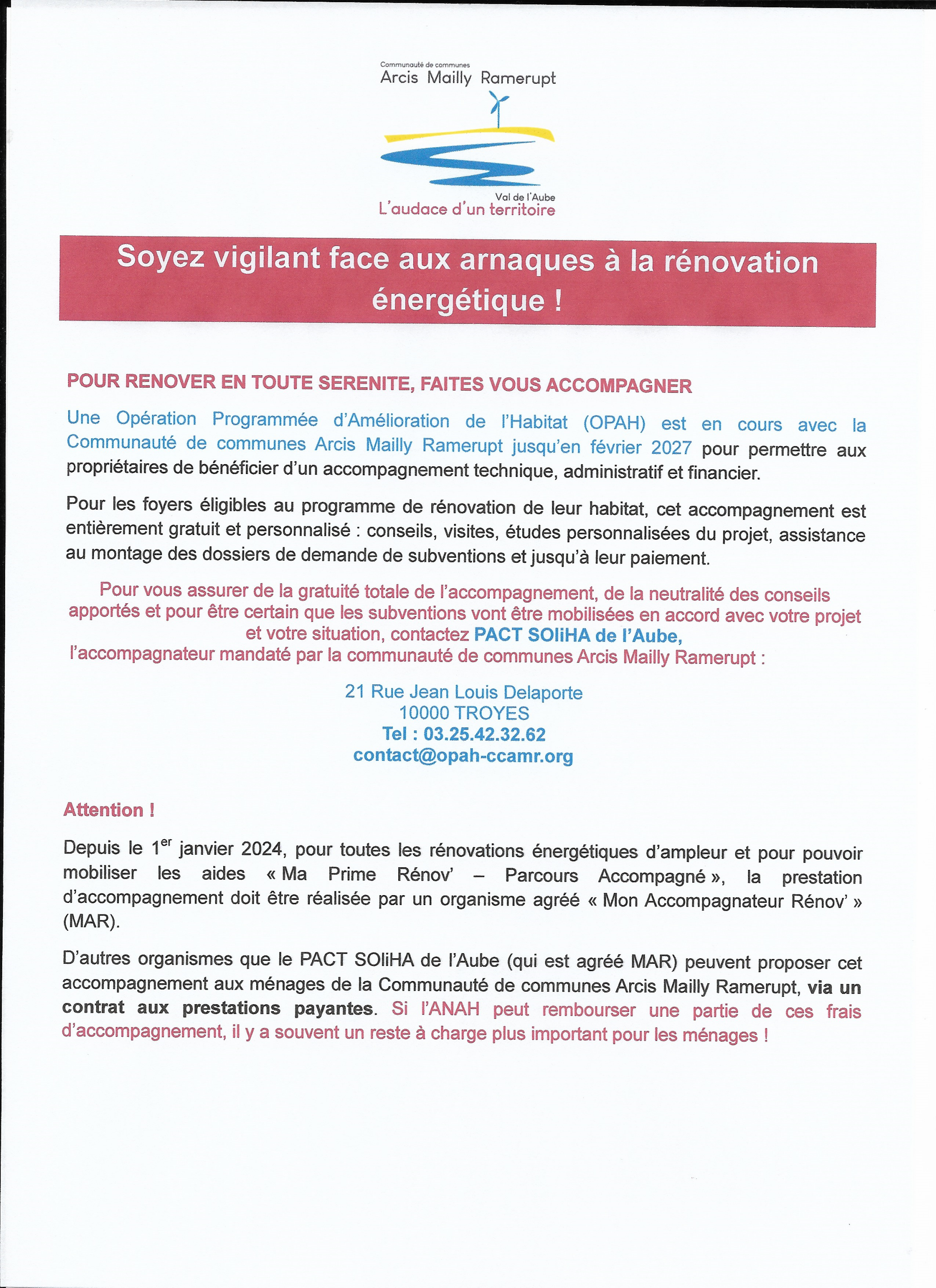 Communauté de communes
Arcis Mailly Ramerupt

Val de l'Aube
L'audace d'un territoire

Soyez vigilant face aux arnaques à la rénovation énergétique !

POUR RENOVER EN TOUTE SERENITE, FAITES VOUS ACCOMPAGNER

Une Opération Programmée d'Amélioration de l'Habitat (OPAH) est en cours avec la Communauté de communes Arcis Mailly Ramerupt jusqu'en février 2027 pour permettre aux propriétaires de bénéficier d'un accompagnement technique, administratif et financier.

Pour les foyers éligibles au programme de rénovation de leur habitat, cet accompagnement est entièrement gratuit et personnalisé : conseils, visites, études personnalisées du projet, assistance au montage des dossiers de demande de subventions et jusqu'à leur paiement.

Pour vous assurer de la gratuité totale de l'accompagnement, de la neutralité des conseils apportés et pour être certain que les subventions vont être mobilisées en accord avec votre projet et votre situation, contactez PACT SOliHA de l'Aube, l'accompagnateur mandaté par la communauté de communes Arcis Mailly Ramerupt :

21 Rue Jean Louis Delaporte
10000 TROYES
Tel : 03.25.42.32.62
contact@opah-ccamr.org

Attention !

Depuis le 1$^{er}$ janvier 2024, pour toutes les rénovations énergétiques d'ampleur et pour pouvoir mobiliser les aides « Ma Prime Rénov' – Parcours Accompagné », la prestation d'accompagnement doit être réalisée par un organisme agréé « Mon Accompagnateur Rénov' » (MAR).

D'autres organismes que le PACT SOliHA de l'Aube (qui est agréé MAR) peuvent proposer cet accompagnement aux ménages de la Communauté de communes Arcis Mailly Ramerupt, via un contrat aux prestations payantes. Si l'ANAH peut rembourser une partie de ces frais d'accompagnement, il y a souvent un reste à charge plus important pour les ménages !